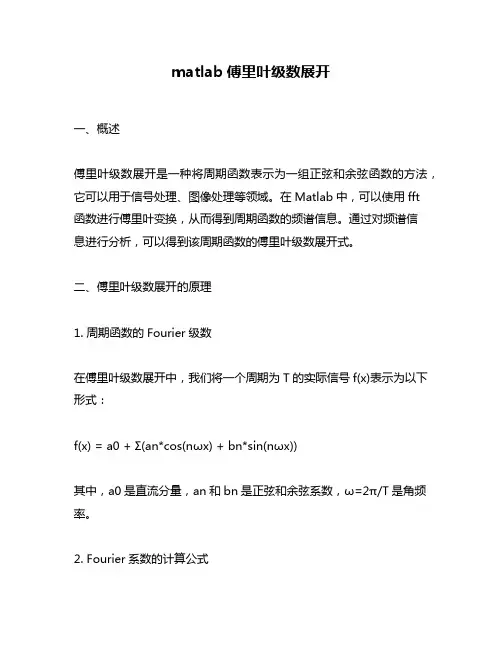 matlab 傅里叶级数展开

一、概述

傅里叶级数展开是一种将周期函数表示为一组正弦和余弦函数的方法，它可以用于信号处理、图像处理等领域。在 Matlab 中，可以使用 fft 函数进行傅里叶变换，从而得到周期函数的频谱信息。通过对频谱信息进行分析，可以得到该周期函数的傅里叶级数展开式。

二、傅里叶级数展开的原理

1. 周期函数的 Fourier 级数

在傅里叶级数展开中，我们将一个周期为 T 的实际信号 f(x)表示为以下形式：

f(x) = a0 + Σ(an*cos(nωx) + bn*sin(nωx))

其中，a0 是直流分量，an 和 bn 是正弦和余弦系数，ω=2π/T 是角频率。

2. Fourier 系数的计算公式